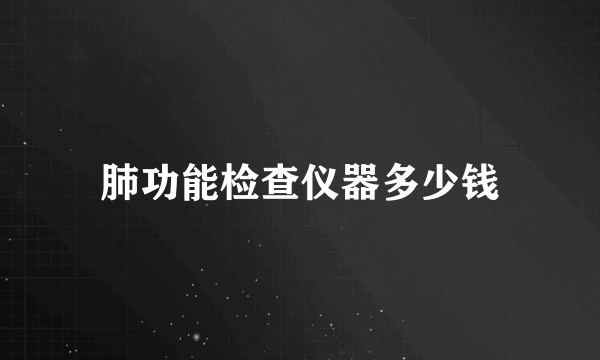 肺功能检查仪器多少钱